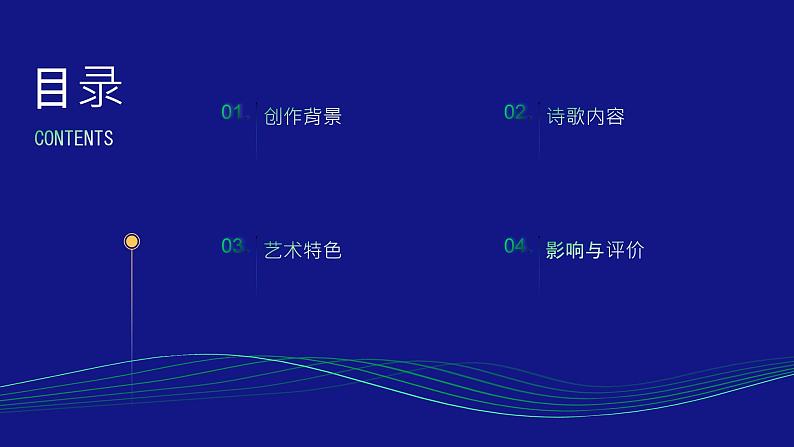 目录
CONTENTS

01. 创作背景

02. 诗歌内容

03. 艺术特色

04. 影响与评价